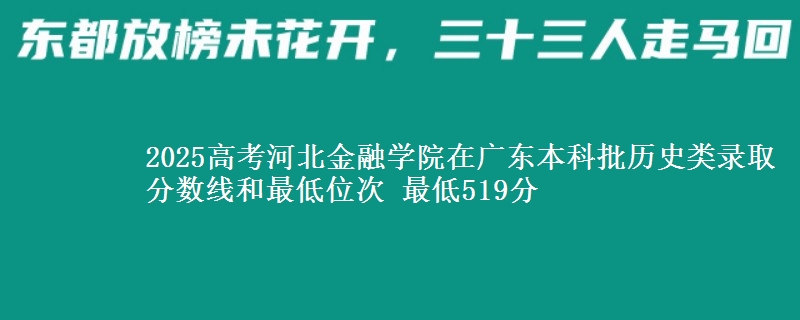 东都放榜未花开，三十三人走马回

2025高考河北金融学院在广东本科批历史类录取分数线和最低位次 最低519分